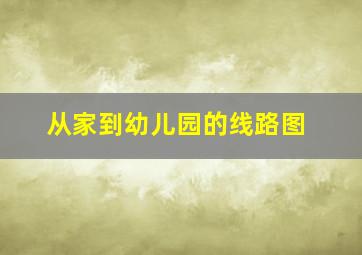 从家到幼儿园的线路图